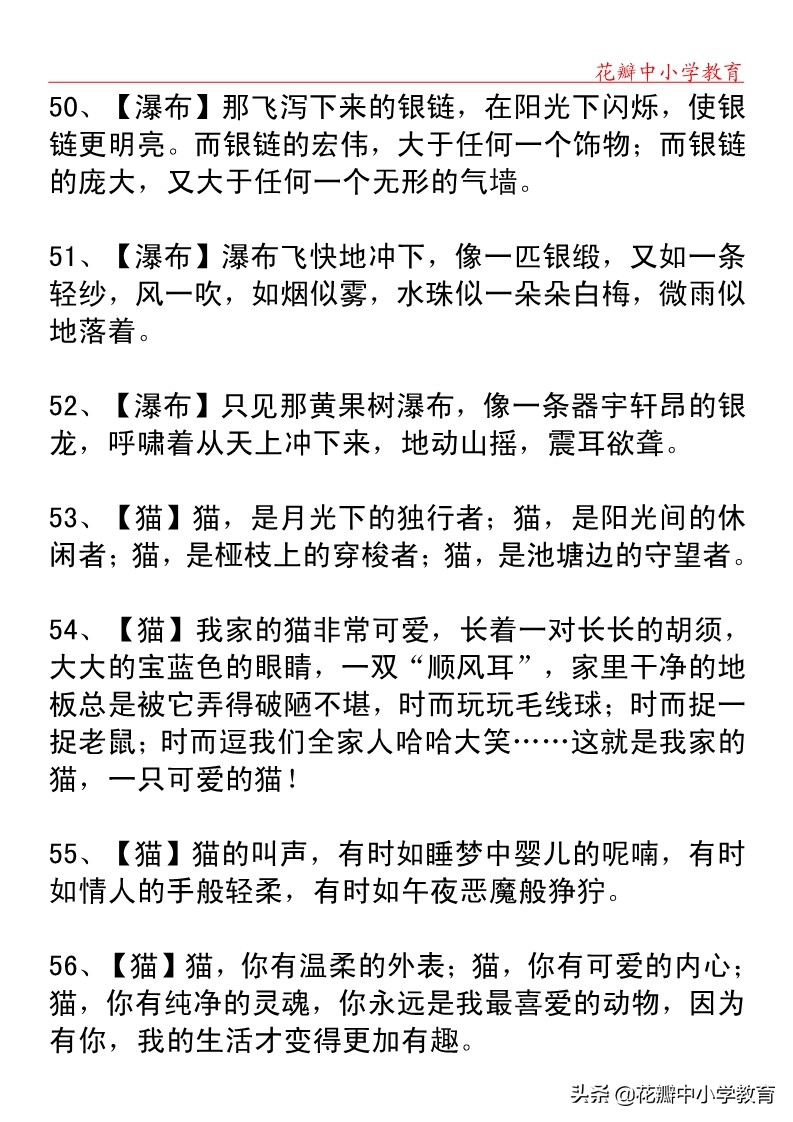 花瓣中小学教育

50、【瀑布】那飞泻下来的银链，在阳光下闪烁，使银链更明亮。而银链的宏伟，大于任何一个饰物；而银链的庞大，又大于任何一个无形的气墙。

51、【瀑布】瀑布飞快地冲下，像一匹银缎，又如一条轻纱，风一吹，如烟似雾，水珠似一朵朵白梅，微雨似地落着。

52、【瀑布】只见那黄果树瀑布，像一条器宇轩昂的银龙，呼啸着从天上冲下来，地动山摇，震耳欲聋。

53、【猫】猫，是月光下的独行者；猫，是阳光间的休闲者；猫，是桠枝上的穿梭者；猫，是池塘边的守望者。

54、【猫】我家的猫非常可爱，长着一对长长的胡须，大大的宝蓝色的眼睛，一双“顺风耳”，家里干净的地板总是被它弄得破陋不堪，时而玩玩毛线球；时而捉一捉老鼠；时而逗我们全家人哈哈大笑……这就是我家的猫，一只可爱的猫！

55、【猫】猫的叫声，有时如睡梦中婴儿的呢喃，有时如情人的手般轻柔，有时如午夜恶魔般狰狞。

56、【猫】猫，你有温柔的外表；猫，你有可爱的内心；猫，你有纯净的灵魂，你永远是我最喜爱的动物，因为有你，我的生活才变得更加有趣。

头条 @花瓣中小学教育